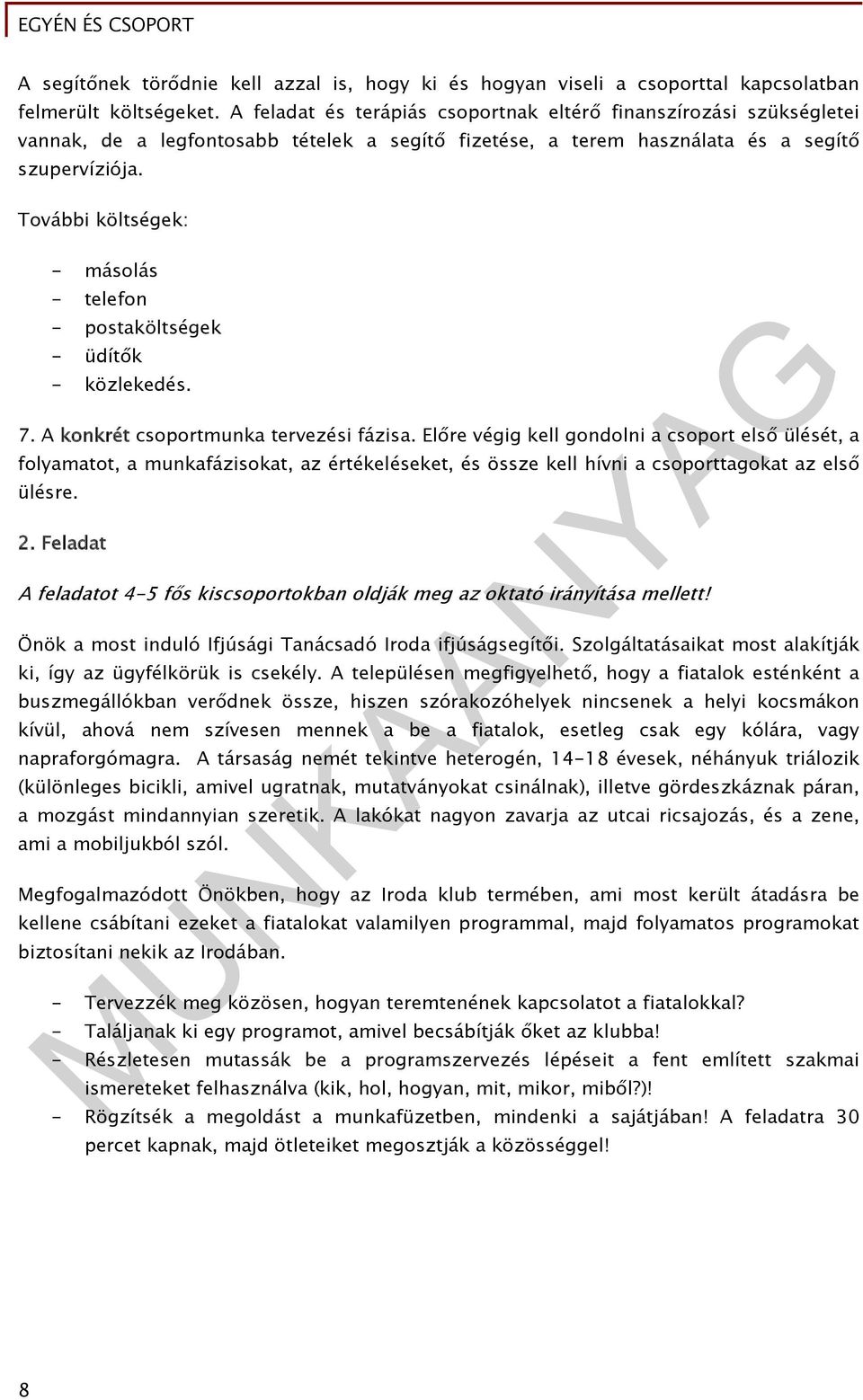 EGYÉN ÉS CSOPORT

A segítőnek törődnie kell azzal is, hogy ki és hogyan viseli a csoporttal kapcsolatban felmerült költségeket. A feladat és terápiás csoportnak eltérő finanszírozási szükségletei vannak, de a legfontosabb tételek a segítő fizetése, a terem használata és a segítő szupervíziója.

További költségek:

- másolás
- telefon
- postaköltségek
- üdítők
- közlekedés.

7. A konkrét csoportmunka tervezési fázisa. Előre végig kell gondolni a csoport első ülését, a folyamatot, a munkafázisokat, az értékeléseket, és össze kell hívni a csoporttagokat az első ülésre.

2. Feladat

A feladatot 4-5 fős kiscsoportokban oldják meg az oktató irányítása mellett!

Önök a most induló Ifjúsági Tanácsadó Iroda ifjúságsegítői. Szolgáltatásaikat most alakítják ki, így az ügyfélkörük is csekély. A településen megfigyelhető, hogy a fiatalok esténként a buszmegállókban verődnek össze, hiszen szórakozóhelyek nincsenek a helyi kocsmákon kívül, ahová nem szívesen mennek a be a fiatalok, esetleg csak egy kólára, vagy napraforgómagra. A társaság nemét tekintve heterogén, 14-18 évesek, néhányuk triálozik (különleges bicikli, amivel ugratnak, mutatványokat csinálnak), illetve gördeszkáznak páran, a mozgást mindannyian szeretik. A lakókat nagyon zavarja az utcai ricsajozás, és a zene, ami a mobiljukból szól.

Megfogalmazódott Önökben, hogy az Iroda klub termében, ami most került átadásra be kellene csábítani ezeket a fiatalokat valamilyen programmal, majd folyamatos programokat biztosítani nekik az Irodában.

- Tervezzék meg közösen, hogyan teremtenének kapcsolatot a fiatalokkal?
- Találjanak ki egy programot, amivel becsábítják őket az klubba!
- Részletesen mutassák be a programszervezés lépéseit a fent említett szakmai ismereteket felhasználva (kik, hol, hogyan, mit, mikor, miből?)!
- Rögzítsék a megoldást a munkafüzetben, mindenki a sajátjában! A feladatra 30 percet kapnak, majd ötleteiket megosztják a közösséggel!

MUNKAANYAG

8